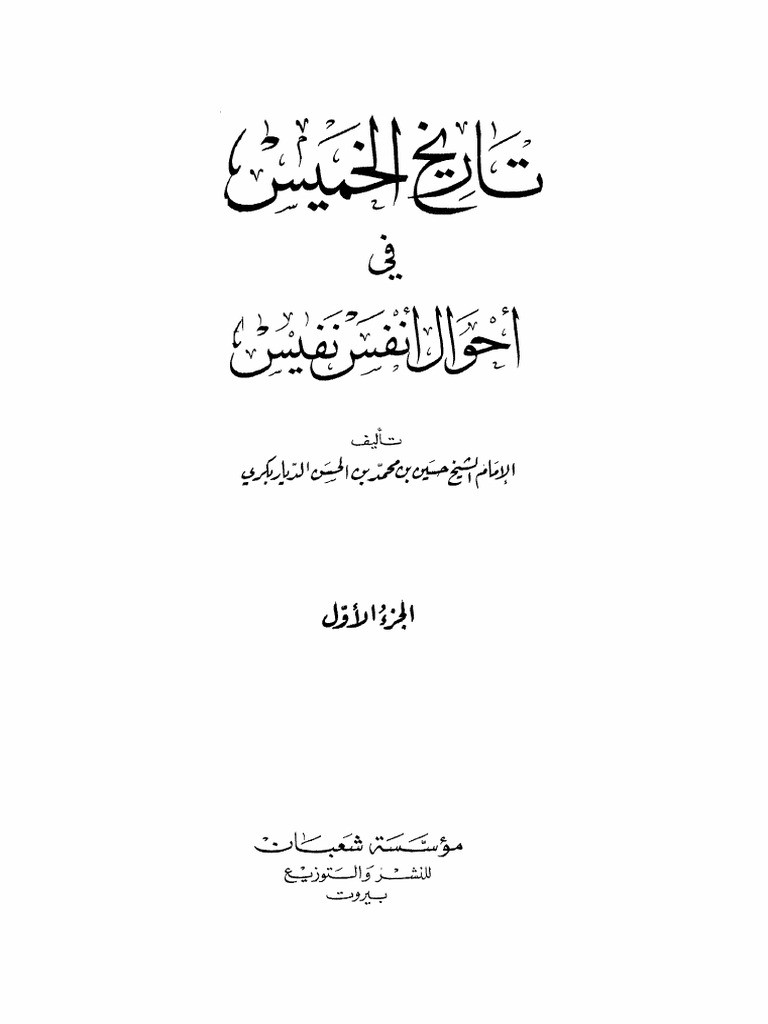 تاريخ الخميس

في

أحوال أنفس نفيس

تأليف
الإمام الشيخ حسين بن محمد بن الحسن الديار بكري

الجزء الأول

مؤسسة شعبان
للنشر والتوزيع
بيروت